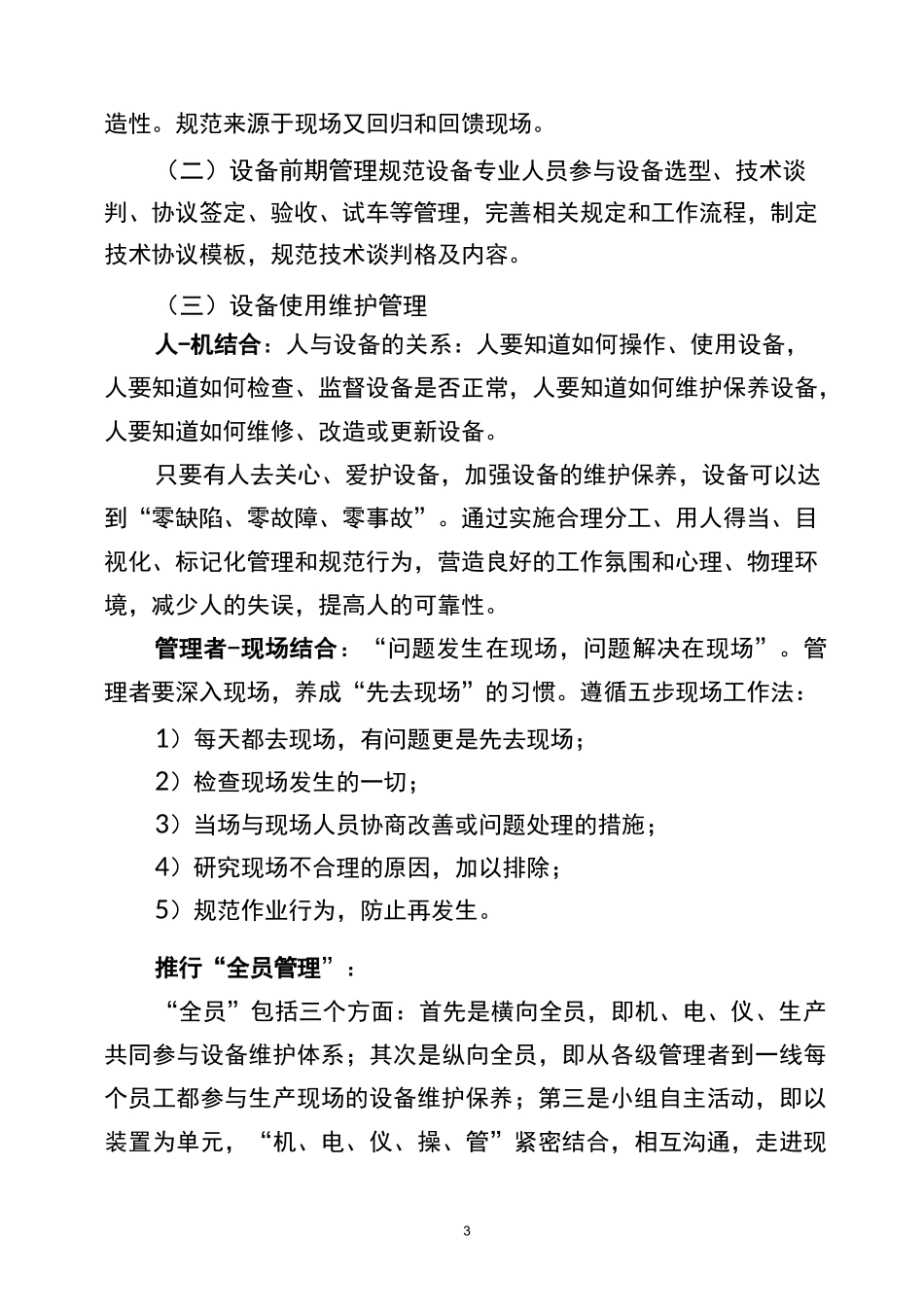 造性。规范来源于现场又回归和回馈现场。

（二）设备前期管理规范设备专业人员参与设备选型、技术谈判、协议签定、验收、试车等管理，完善相关规定和工作流程，制定技术协议模板，规范技术谈判格及内容。

（三）设备使用维护管理

人-机结合：人与设备的关系：人要知道如何操作、使用设备，人要知道如何检查、监督设备是否正常，人要知道如何维护保养设备，人要知道如何维修、改造或更新设备。

只要有人去关心、爱护设备，加强设备的维护保养，设备可以达到“零缺陷、零故障、零事故”。通过实施合理分工、用人得当、目视化、标记化管理和规范行为，营造良好的工作氛围和心理、物理环境，减少人的失误，提高人的可靠性。

管理者-现场结合：“问题发生在现场，问题解决在现场”。管理者要深入现场，养成“先去现场”的习惯。遵循五步现场工作法：

1）每天都去现场，有问题更是先去现场；

2）检查现场发生的一切；

3）当场与现场人员协商改善或问题处理的措施；

4）研究现场不合理的原因，加以排除；

5）规范作业行为，防止再发生。

推行“全员管理”：

“全员”包括三个方面：首先是横向全员，即机、电、仪、生产共同参与设备维护体系；其次是纵向全员，即从各级管理者到一线每个员工都参与生产现场的设备维护保养；第三是小组自主活动，即以装置为单元，“机、电、仪、操、管”紧密结合，相互沟通，走进现

3